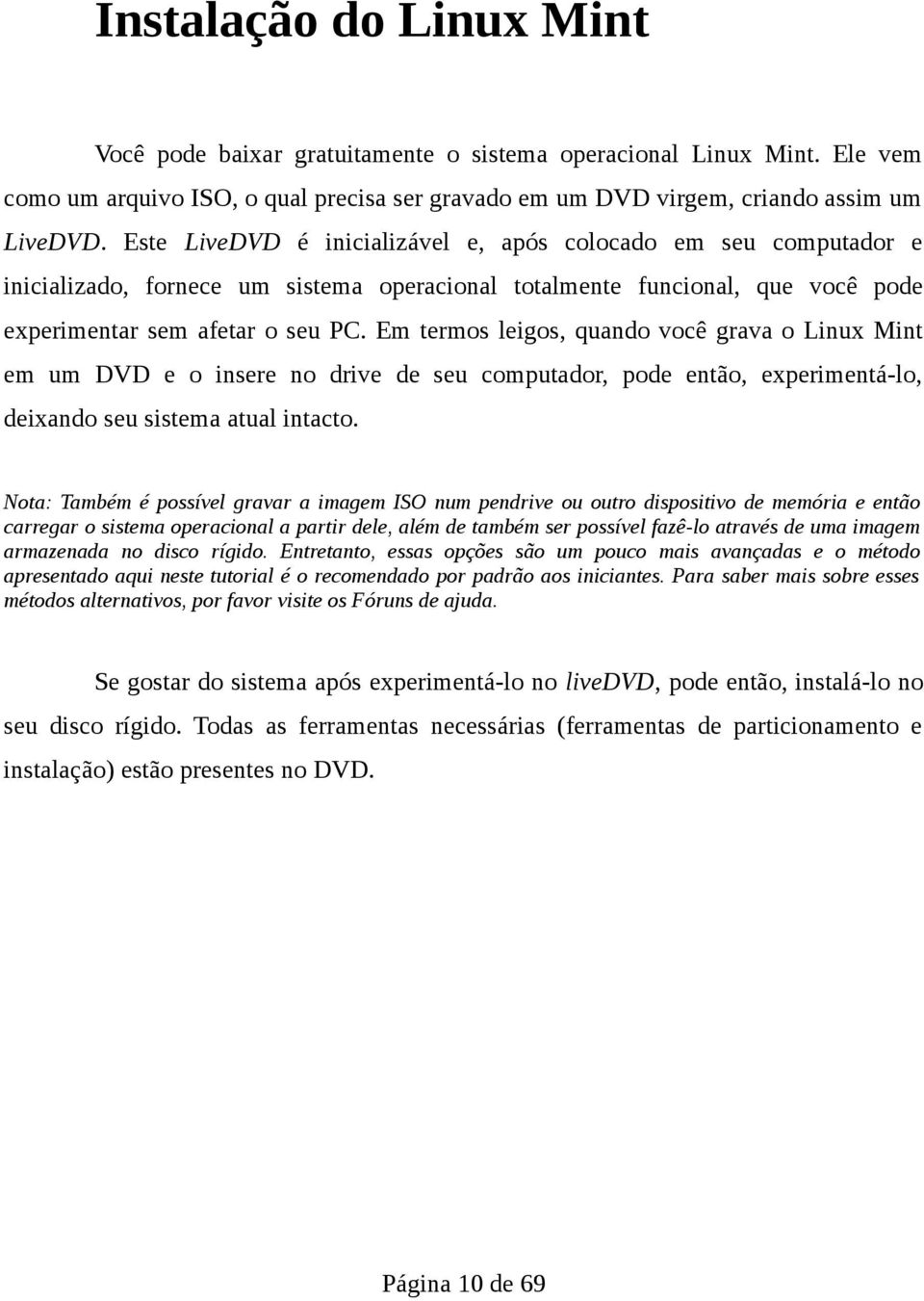 Instalação do Linux Mint

Você pode baixar gratuitamente o sistema operacional Linux Mint. Ele vem como um arquivo ISO, o qual precisa ser gravado em um DVD virgem, criando assim um LiveDVD. Este LiveDVD é inicializável e, após colocado em seu computador e inicializado, fornece um sistema operacional totalmente funcional, que você pode experimentar sem afetar o seu PC. Em termos leigos, quando você grava o Linux Mint em um DVD e o insere no drive de seu computador, pode então, experimentá-lo, deixando seu sistema atual intacto.

Nota: Também é possível gravar a imagem ISO num pendrive ou outro dispositivo de memória e então carregar o sistema operacional a partir dele, além de também ser possível fazê-lo através de uma imagem armazenada no disco rígido. Entretanto, essas opções são um pouco mais avançadas e o método apresentado aqui neste tutorial é o recomendado por padrão aos iniciantes. Para saber mais sobre esses métodos alternativos, por favor visite os Fóruns de ajuda.

Se gostar do sistema após experimentá-lo no liveDVD, pode então, instalá-lo no seu disco rígido. Todas as ferramentas necessárias (ferramentas de particionamento e instalação) estão presentes no DVD.

Página 10 de 69